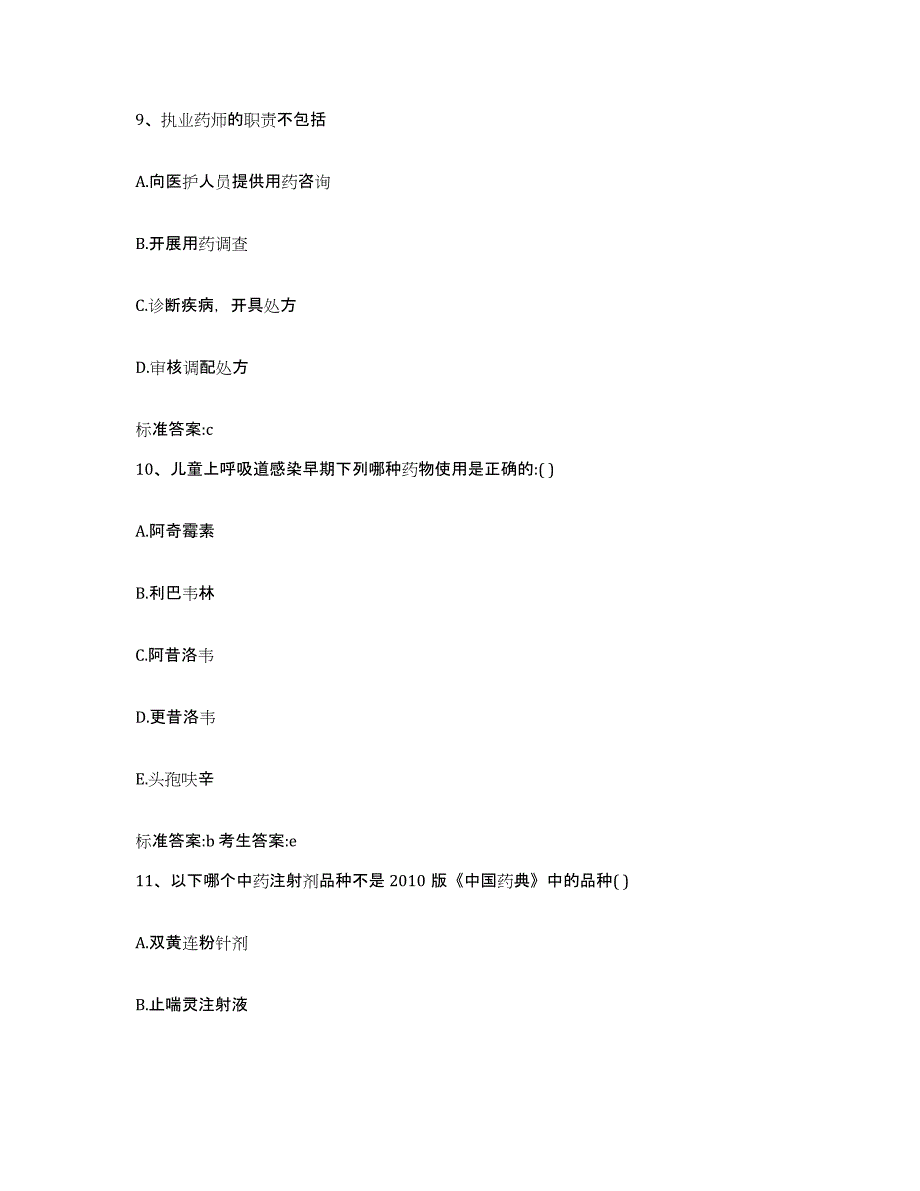 9、执业药师的职责不包括

A.向医护人员提供用药咨询

B.开展用药调查

C.诊断疾病，开具处方

D.审核调配处方

标准答案:c

10、儿童上呼吸道感染早期下列哪种药物使用是正确的:( )

A.阿奇霉素

B.利巴韦林

C.阿昔洛韦

D.更昔洛韦

E.头孢呋辛

标准答案:b 考生答案:e

11、以下哪个中药注射剂品种不是 2010 版《中国药典》中的品种( )

A.双黄连粉针剂

B.止喘灵注射液